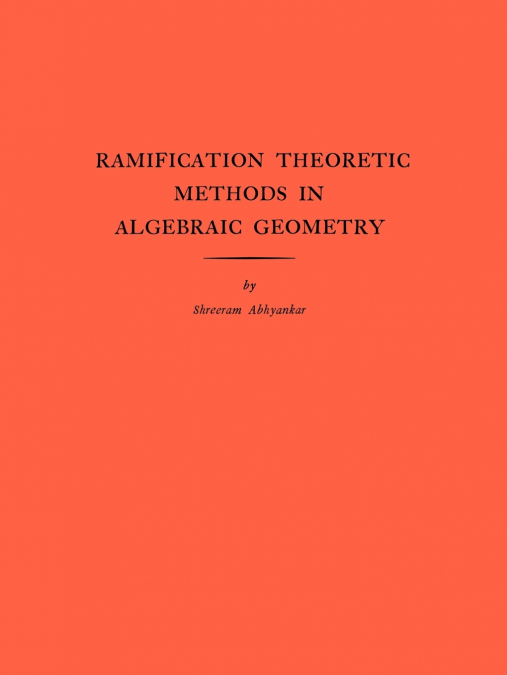 RAMIFICATION THEORETIC METHODS IN ALGEBRAIC GEOMETRY

by

Shreeram Abhyankar